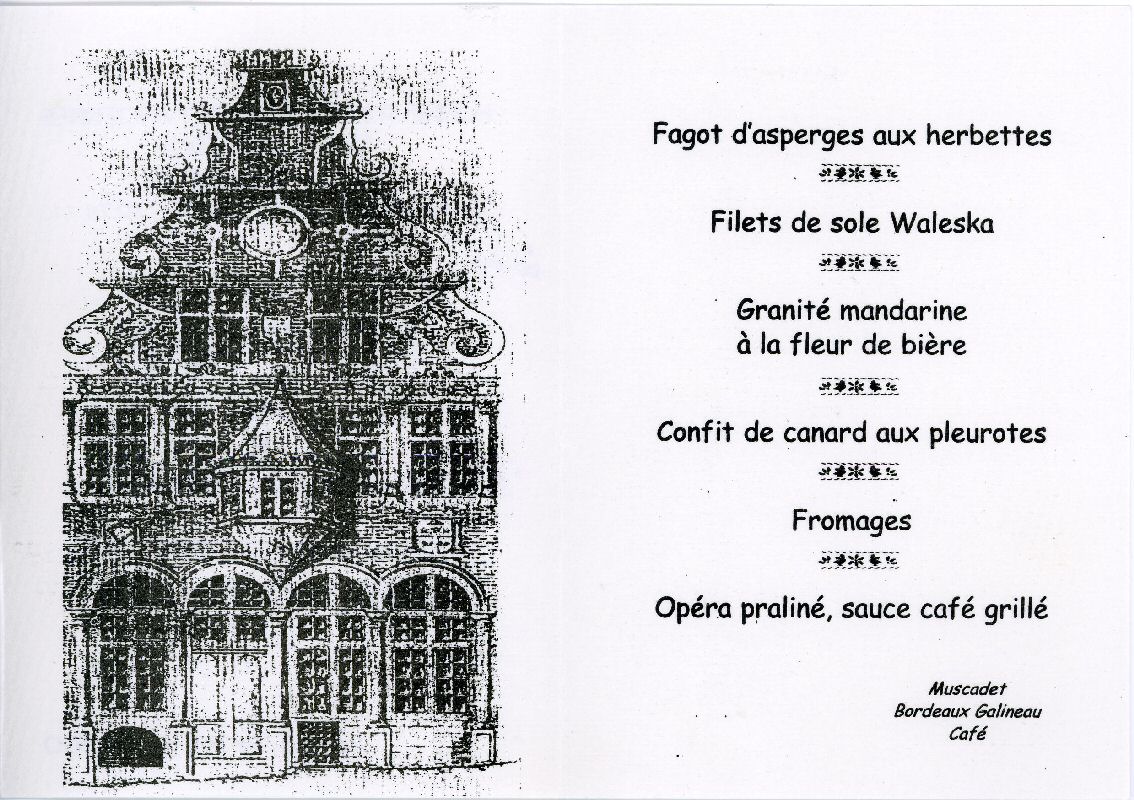 Fagot d'asperges aux herbettes

Filets de sole Waleska

Granité mandarine
à la fleur de bière

Confit de canard aux pleurotes

Fromages

Opéra praliné, sauce café grillé

Muscadet
Bordeaux Galineau
Café